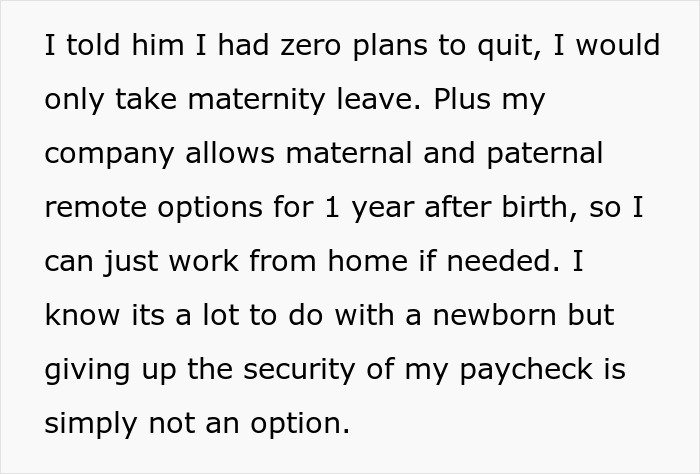 I told him I had zero plans to quit, I would only take maternity leave. Plus my company allows maternal and paternal remote options for 1 year after birth, so I can just work from home if needed. I know its a lot to do with a newborn but giving up the security of my paycheck is simply not an option.